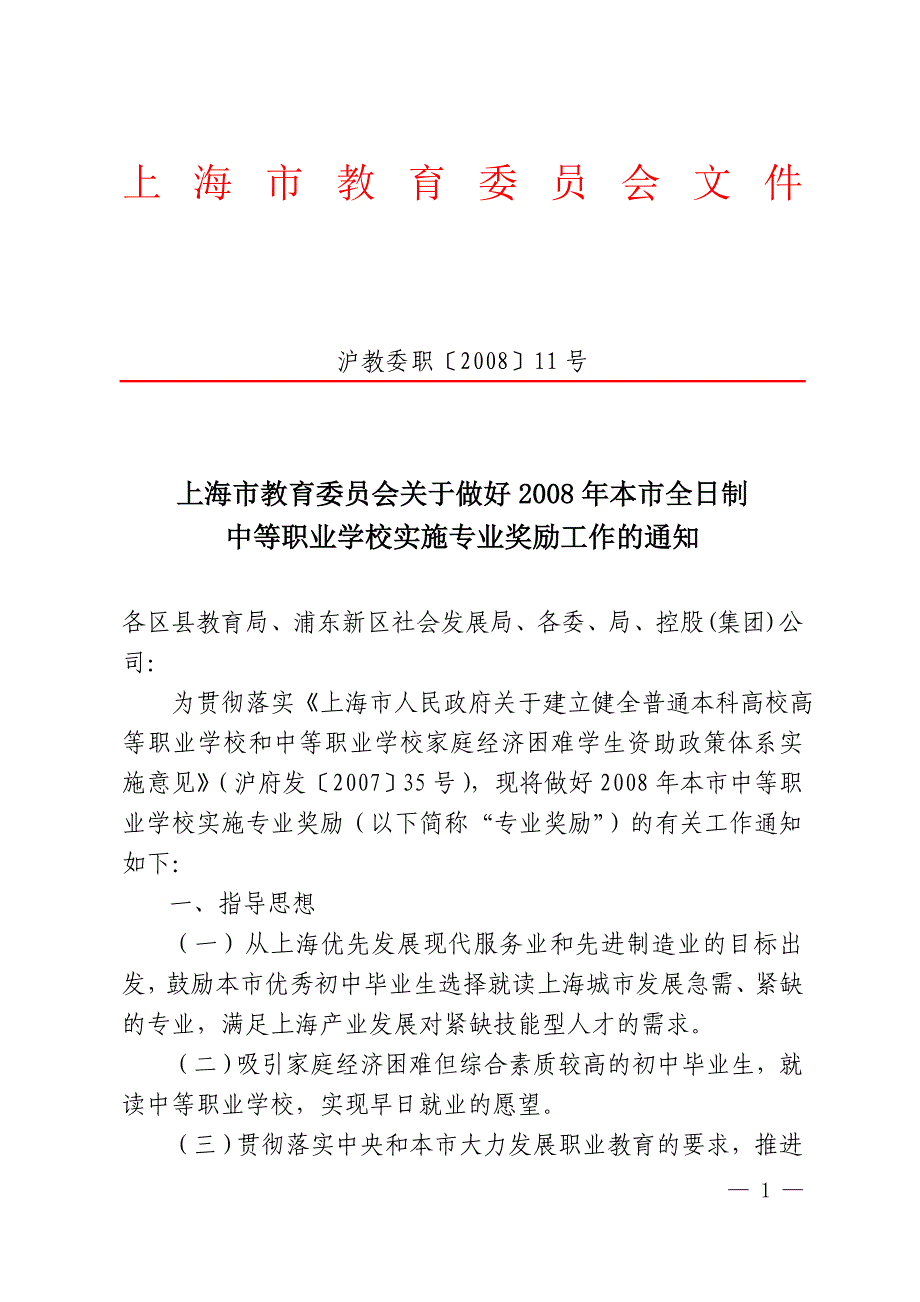 上海市教育委员会文件

沪教委职〔2008〕11号

上海市教育委员会关于做好2008年本市全日制中等职业学校实施专业奖励工作的通知

各区县教育局、浦东新区社会发展局、各委、局、控股(集团)公司:

为贯彻落实《上海市人民政府关于建立健全普通本科高校高等职业学校和中等职业学校家庭经济困难学生资助政策体系实施意见》(沪府发〔2007〕35号)，现将做好2008年本市中等职业学校实施专业奖励（以下简称“专业奖励”）的有关工作通知如下:

一、指导思想

（一）从上海优先发展现代服务业和先进制造业的目标出发，鼓励本市优秀初中毕业生选择就读上海城市发展急需、紧缺的专业，满足上海产业发展对紧缺技能型人才的需求。

（二）吸引家庭经济困难但综合素质较高的初中毕业生，就读中等职业学校，实现早日就业的愿望。

（三）贯彻落实中央和本市大力发展职业教育的要求，推进

— 1 —